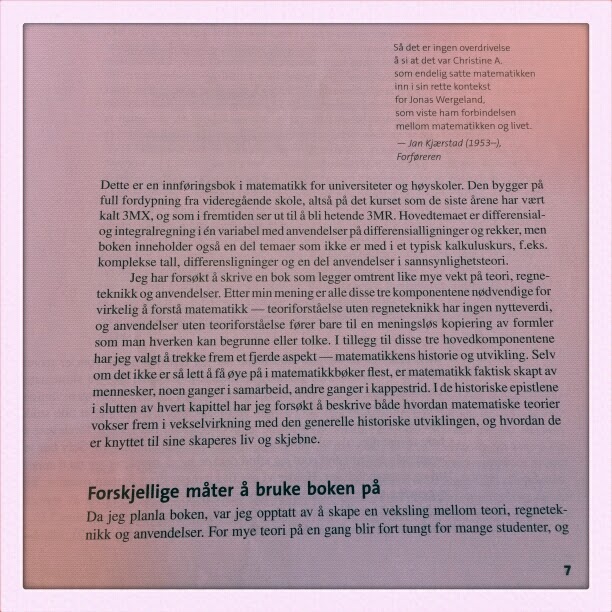 Så det er ingen overdrivelse
å si at det var Christine A.
som endelig satte matematikken
inn i sin rette kontekst
for Jonas Wergeland,
som viste ham forbindelsen
mellom matematikken og livet.
— Jan Kjærstad (1953–),
Forføreren

Dette er en innføringsbok i matematikk for universiteter og høyskoler. Den bygger på full fordypning fra videregående skole, altså på det kurset som de siste årene har vært kalt 3MX, og som i fremtiden ser ut til å bli hetende 3MR. Hovedtemaet er differensial- og integralregning i én variabel med anvendelser på differensialligninger og rekker, men boken inneholder også en del temaer som ikke er med i et typisk kalkuluskurs, f.eks. komplekse tall, differensligninger og en del anvendelser i sannsynlighetsteori.

Jeg har forsøkt å skrive en bok som legger omtrent like mye vekt på teori, regneteknikk og anvendelser. Etter min mening er alle disse tre komponentene nødvendige for virkelig å forstå matematikk — teoriforståelse uten regneteknikk har ingen nytteverdi, og anvendelser uten teoriforståelse fører bare til en meningsløs kopiering av formler som man hverken kan begrunne eller tolke. I tillegg til disse tre hovedkomponentene har jeg valgt å trekke frem et fjerde aspekt — matematikkens historie og utvikling. Selv om det ikke er så lett å få øye på i matematikkbøker flest, er matematikk faktisk skapt av mennesker, noen ganger i samarbeid, andre ganger i kappestrid. I de historiske epistlene i slutten av hvert kapittel har jeg forsøkt å beskrive både hvordan matematiske teorier vokser frem i vekselvirkning med den generelle historiske utviklingen, og hvordan de er knyttet til sine skaperes liv og skjebne.

Forskjellige måter å bruke boken på

Da jeg planla boken, var jeg opptatt av å skape en veksling mellom teori, regneteknikk og anvendelser. For mye teori på en gang blir fort tungt for mange studenter, og

7